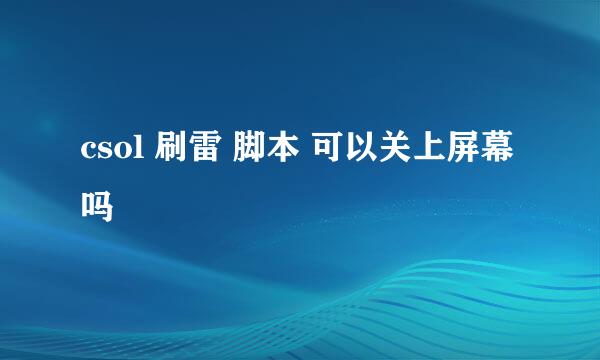 csol 刷雷 脚本 可以关上屏幕吗